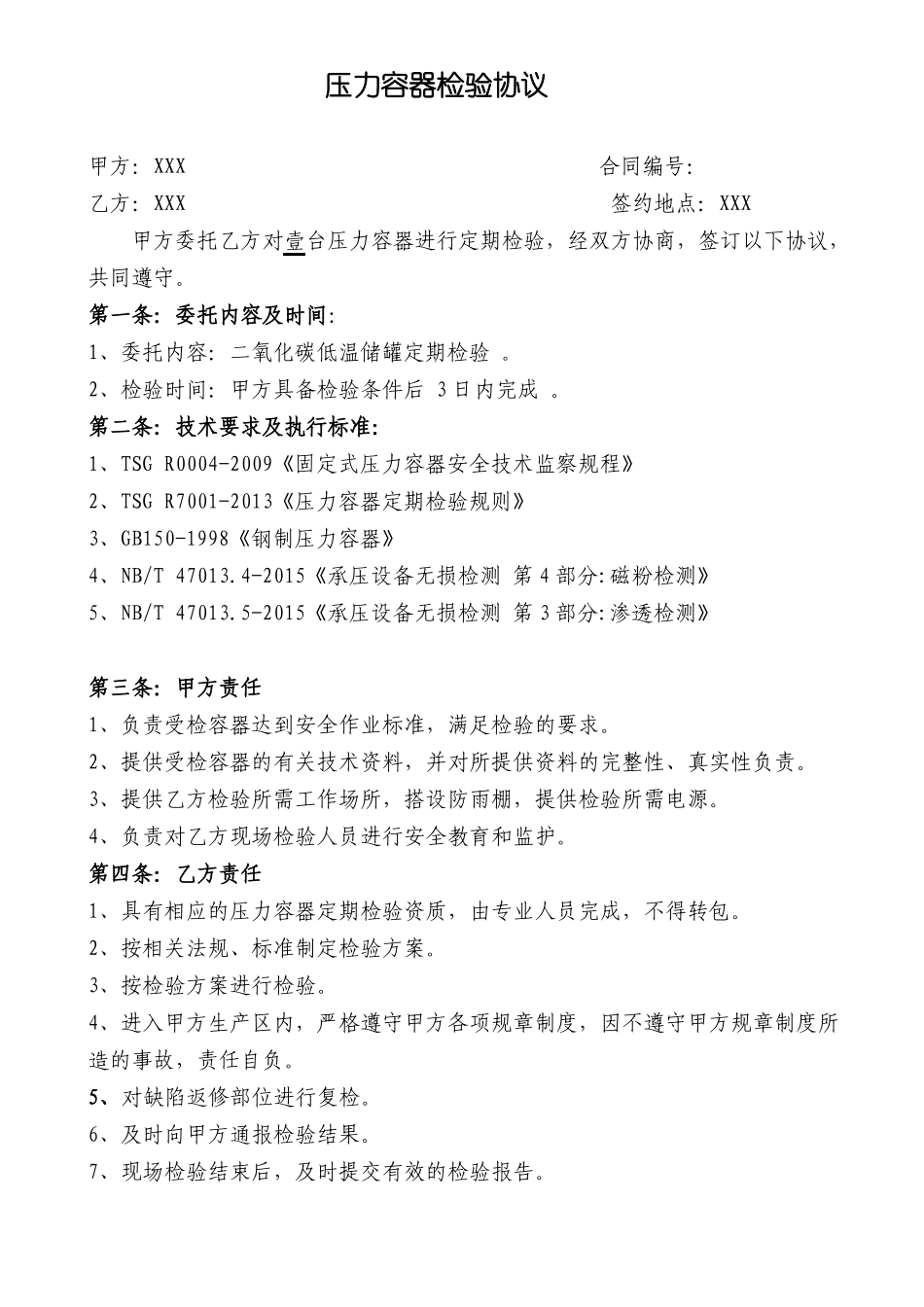 压力容器检验协议

甲方：XXX　　　　　　　　　　　　　　　　　　合同编号：

乙方：XXX　　　　　　　　　　　　　　　　　　签约地点：XXX

甲方委托乙方对壹台压力容器进行定期检验，经双方协商，签订以下协议，共同遵守。

第一条：委托内容及时间：

1、委托内容：二氧化碳低温储罐定期检验 。

2、检验时间：甲方具备检验条件后 3日内完成 。

第二条：技术要求及执行标准：

1、TSG R0004-2009《固定式压力容器安全技术监察规程》

2、TSG R7001-2013《压力容器定期检验规则》

3、GB150-1998《钢制压力容器》

4、NB/T 47013.4-2015《承压设备无损检测 第4部分：磁粉检测》

5、NB/T 47013.5-2015《承压设备无损检测 第3部分：渗透检测》

第三条：甲方责任

1、负责受检容器达到安全作业标准，满足检验的要求。

2、提供受检容器的有关技术资料，并对所提供资料的完整性、真实性负责。

3、提供乙方检验所需工作场所，搭设防雨棚，提供检验所需电源。

4、负责对乙方现场检验人员进行安全教育和监护。

第四条：乙方责任

1、具有相应的压力容器定期检验资质，由专业人员完成，不得转包。

2、按相关法规、标准制定检验方案。

3、按检验方案进行检验。

4、进入甲方生产区内，严格遵守甲方各项规章制度，因不遵守甲方规章制度所造的事故，责任自负。

5、对缺陷返修部位进行复检。

6、及时向甲方通报检验结果。

7、现场检验结束后，及时提交有效的检验报告。